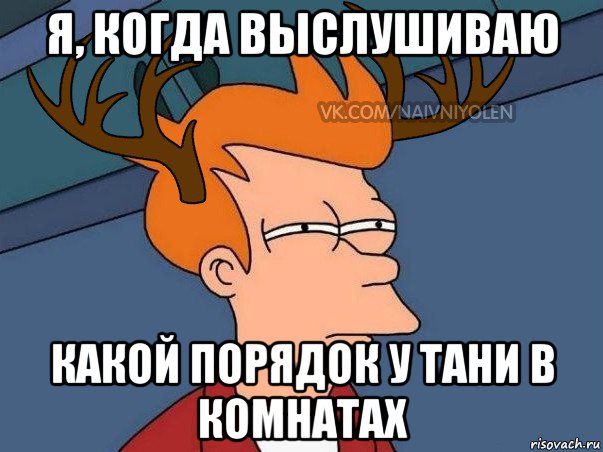 Я, КОГДА ВЫСЛУШИВАЮ

VK.COM/NAIVNIYOLEN

КАКОЙ ПОРЯДОК У ТАНИ В КОМНАТАХ

risovach.ru